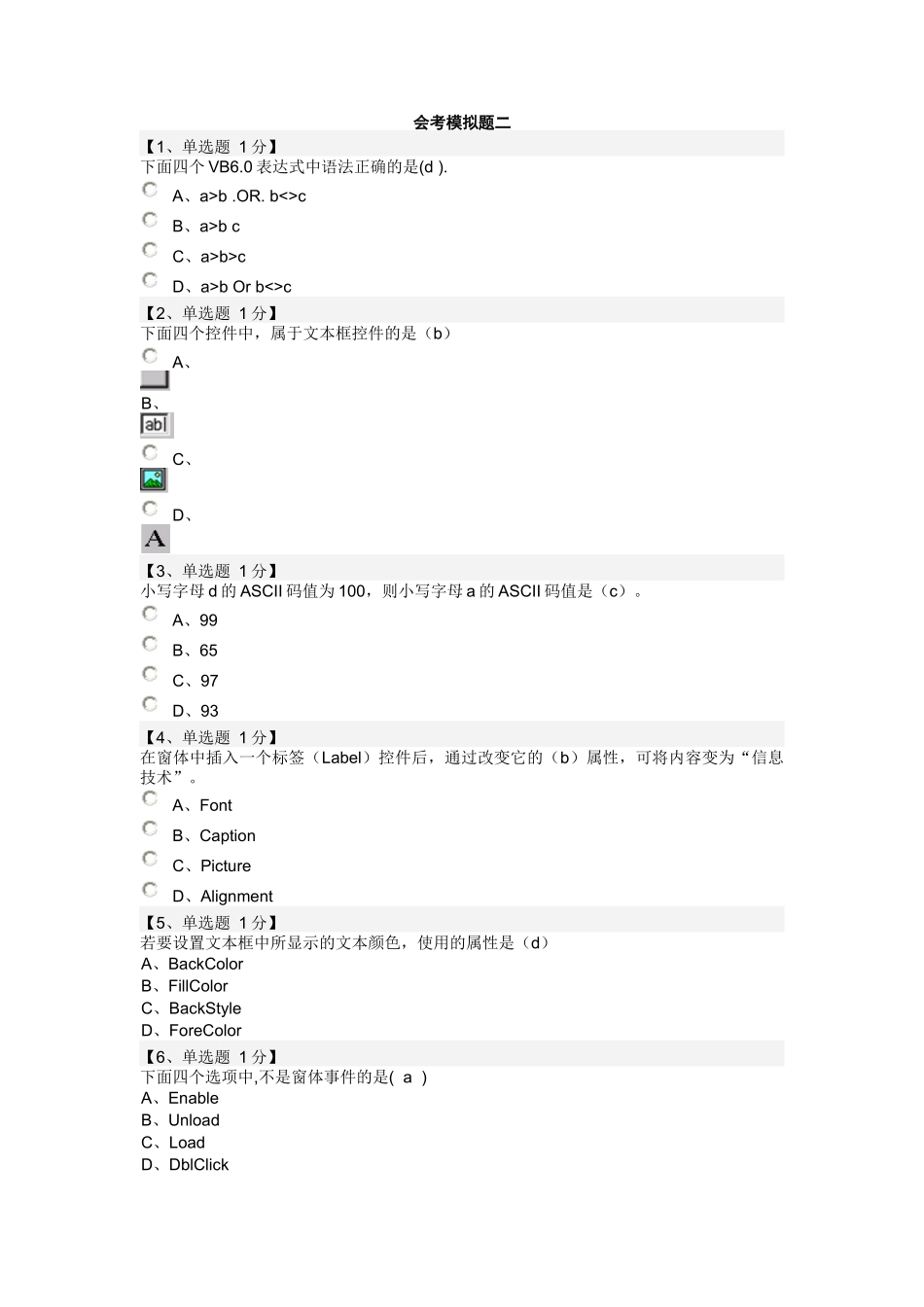 会考模拟题二

【1、单选题 1 分】
下面四个 VB6.0 表达式中语法正确的是(d ).
A、a>b .OR. b<>c
B、a>b c
C、a>b>c
D、a>b Or b<>c

【2、单选题 1 分】
下面四个控件中，属于文本框控件的是（b）
A、
B、
abl
C、
D、
A

【3、单选题 1 分】
小写字母 d 的 ASCII 码值为 100，则小写字母 a 的 ASCII 码值是（c）。
A、99
B、65
C、97
D、93

【4、单选题 1 分】
在窗体中插入一个标签（Label）控件后，通过改变它的（b）属性，可将内容变为“信息技术”。
A、Font
B、Caption
C、Picture
D、Alignment

【5、单选题 1 分】
若要设置文本框中所显示的文本颜色，使用的属性是（d）
A、BackColor
B、FillColor
C、BackStyle
D、ForeColor

【6、单选题 1 分】
下面四个选项中,不是窗体事件的是( a )
A、Enable
B、Unload
C、Load
D、DblClick